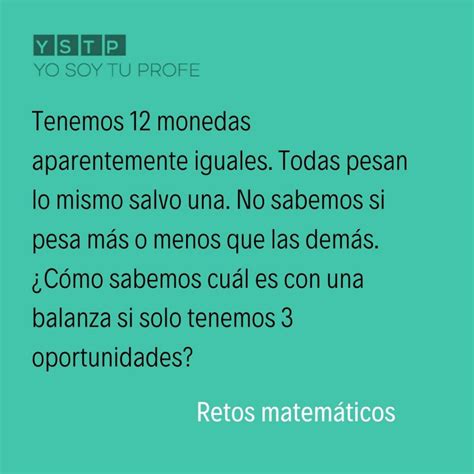 YSTP
YO SOY TU PROFE

Tenemos 12 monedas aparentemente iguales. Todas pesan lo mismo salvo una. No sabemos si pesa más o menos que las demás. ¿Cómo sabemos cuál es con una balanza si solo tenemos 3 oportunidades?

Retos matemáticos